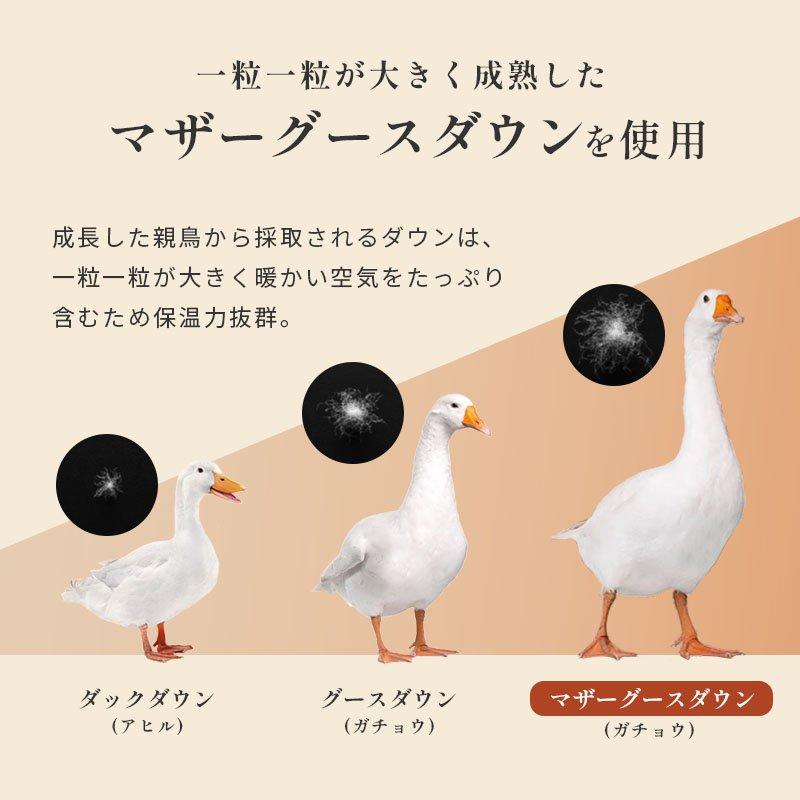 一粒一粒が大きく成熟した
マザーグースダウンを使用

成長した親鳥から採取されるダウンは、一粒一粒が大きく暖かい空気をたっぷり含むため保温力抜群。

ダックダウン
(アヒル)

グースダウン
(ガチョウ)

マザーグースダウン
(ガチョウ)